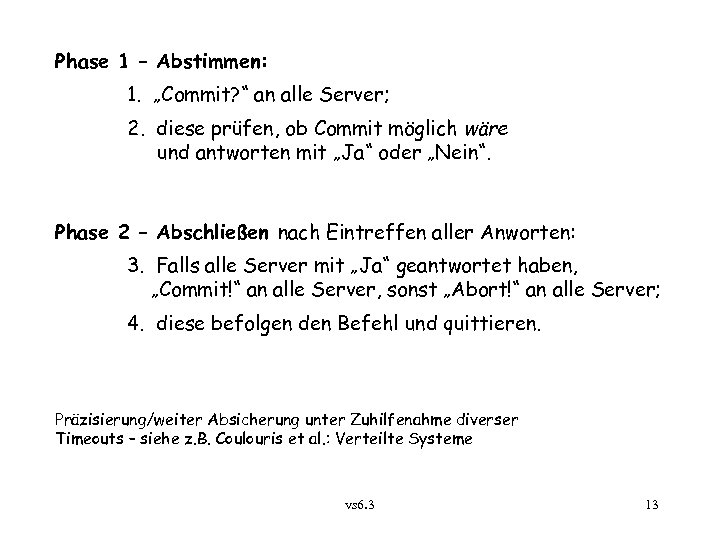 Phase 1 – Abstimmen:

1. „Commit?“ an alle Server;

2. diese prüfen, ob Commit möglich wäre und antworten mit „Ja“ oder „Nein“.

Phase 2 – Abschließen nach Eintreffen aller Anworten:

3. Falls alle Server mit „Ja“ geantwortet haben, „Commit!“ an alle Server, sonst „Abort!“ an alle Server;

4. diese befolgen den Befehl und quittieren.

Präzisierung/weiter Absicherung unter Zuhilfenahme diverser Timeouts – siehe z.B. Coulouris et al.: Verteilte Systeme

vs6.3

13